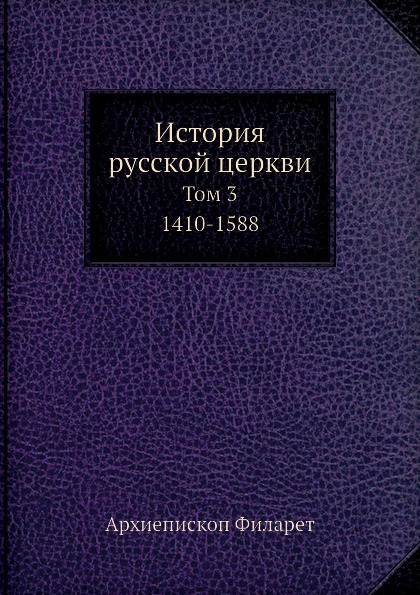 История русской церкви
Том 3
1410-1588

Архиепископ Филарет